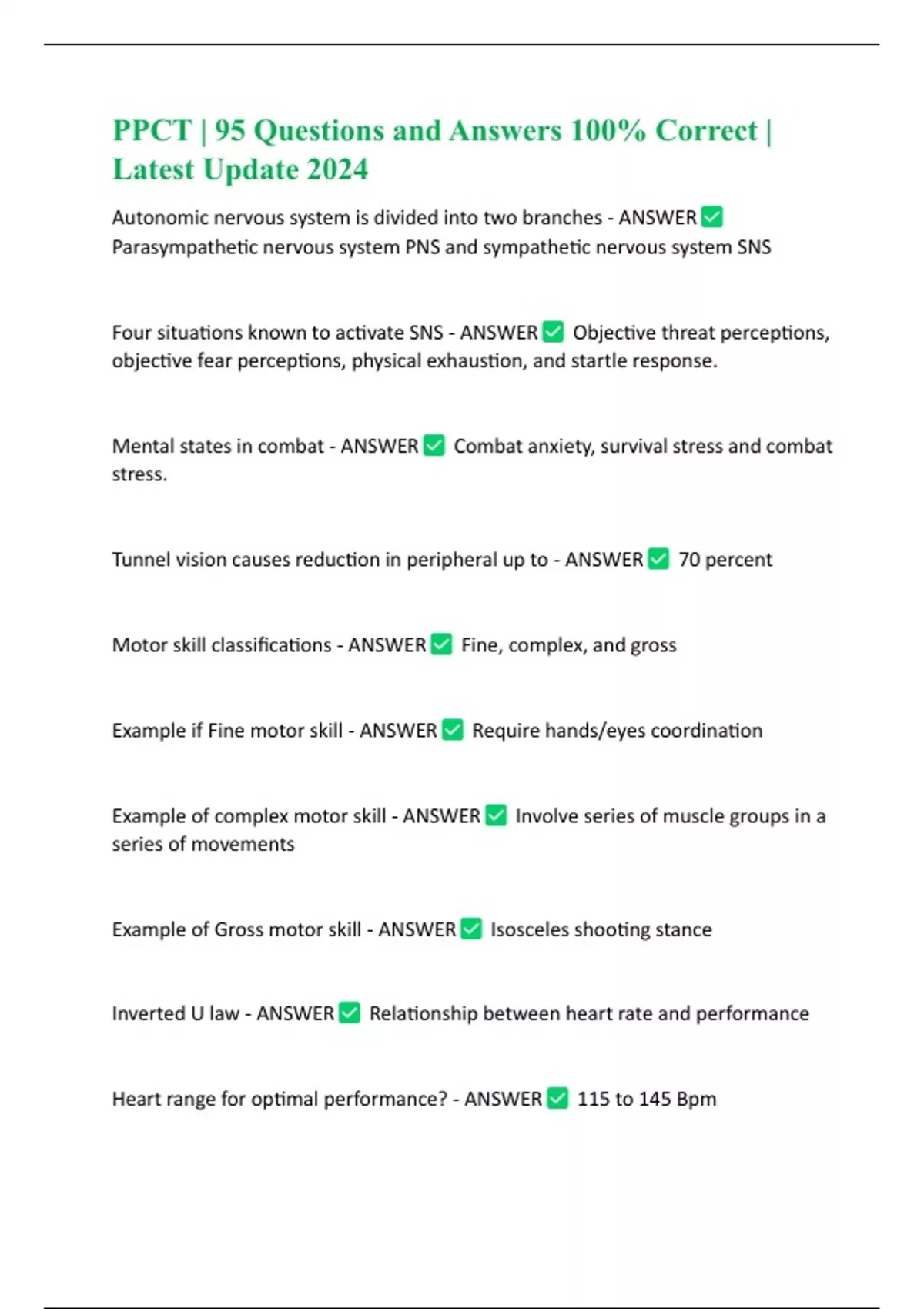 PPCT | 95 Questions and Answers 100% Correct | Latest Update 2024

Autonomic nervous system is divided into two branches - ANSWER ✅ Parasympathetic nervous system PNS and sympathetic nervous system SNS

Four situations known to activate SNS - ANSWER ✅ Objective threat perceptions, objective fear perceptions, physical exhaustion, and startle response.

Mental states in combat - ANSWER ✅ Combat anxiety, survival stress and combat stress.

Tunnel vision causes reduction in peripheral up to - ANSWER ✅ 70 percent

Motor skill classifications - ANSWER ✅ Fine, complex, and gross

Example if Fine motor skill - ANSWER ✅ Require hands/eyes coordination

Example of complex motor skill - ANSWER ✅ Involve series of muscle groups in a series of movements

Example of Gross motor skill - ANSWER ✅ Isosceles shooting stance

Inverted U law - ANSWER ✅ Relationship between heart rate and performance

Heart range for optimal performance? - ANSWER ✅ 115 to 145 Bpm